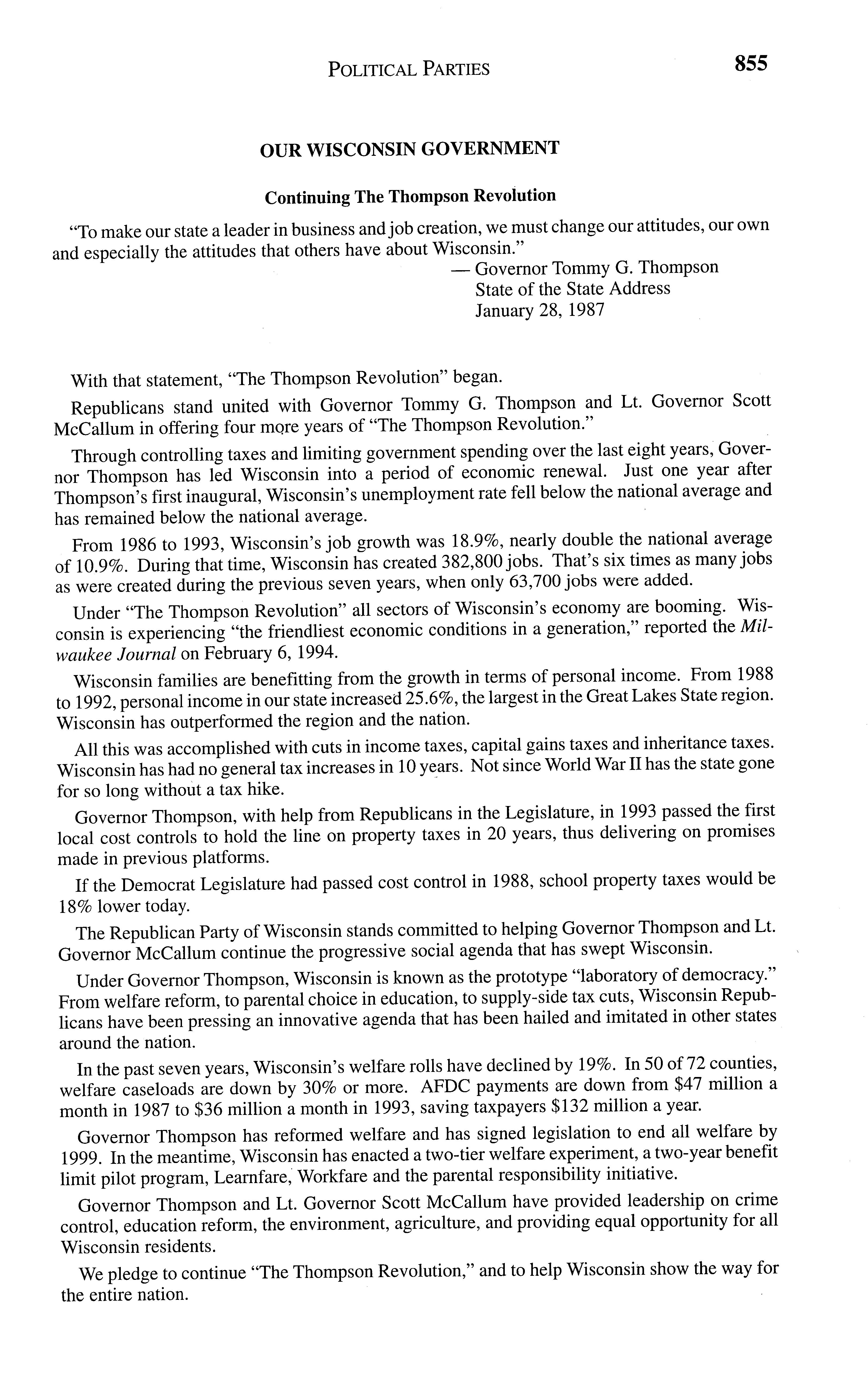 POLITICAL PARTIES 855

OUR WISCONSIN GOVERNMENT

Continuing The Thompson Revolution

"To make our state a leader in business and job creation, we must change our attitudes, our own and especially the attitudes that others have about Wisconsin."
— Governor Tommy G. Thompson
State of the State Address
January 28, 1987

With that statement, "The Thompson Revolution" began.

Republicans stand united with Governor Tommy G. Thompson and Lt. Governor Scott McCallum in offering four more years of "The Thompson Revolution."

Through controlling taxes and limiting government spending over the last eight years, Governor Thompson has led Wisconsin into a period of economic renewal. Just one year after Thompson's first inaugural, Wisconsin's unemployment rate fell below the national average and has remained below the national average.

From 1986 to 1993, Wisconsin's job growth was 18.9%, nearly double the national average of 10.9%. During that time, Wisconsin has created 382,800 jobs. That's six times as many jobs as were created during the previous seven years, when only 63,700 jobs were added.

Under "The Thompson Revolution" all sectors of Wisconsin's economy are booming. Wisconsin is experiencing "the friendliest economic conditions in a generation," reported the Milwaukee Journal on February 6, 1994.

Wisconsin families are benefitting from the growth in terms of personal income. From 1988 to 1992, personal income in our state increased 25.6%, the largest in the Great Lakes State region. Wisconsin has outperformed the region and the nation.

All this was accomplished with cuts in income taxes, capital gains taxes and inheritance taxes. Wisconsin has had no general tax increases in 10 years. Not since World War II has the state gone for so long without a tax hike.

Governor Thompson, with help from Republicans in the Legislature, in 1993 passed the first local cost controls to hold the line on property taxes in 20 years, thus delivering on promises made in previous platforms.

If the Democrat Legislature had passed cost control in 1988, school property taxes would be 18% lower today.

The Republican Party of Wisconsin stands committed to helping Governor Thompson and Lt. Governor McCallum continue the progressive social agenda that has swept Wisconsin.

Under Governor Thompson, Wisconsin is known as the prototype "laboratory of democracy." From welfare reform, to parental choice in education, to supply-side tax cuts, Wisconsin Republicans have been pressing an innovative agenda that has been hailed and imitated in other states around the nation.

In the past seven years, Wisconsin's welfare rolls have declined by 19%. In 50 of 72 counties, welfare caseloads are down by 30% or more. AFDC payments are down from $47 million a month in 1987 to $36 million a month in 1993, saving taxpayers $132 million a year.

Governor Thompson has reformed welfare and has signed legislation to end all welfare by 1999. In the meantime, Wisconsin has enacted a two-tier welfare experiment, a two-year benefit limit pilot program, Learnfare, Workfare and the parental responsibility initiative.

Governor Thompson and Lt. Governor Scott McCallum have provided leadership on crime control, education reform, the environment, agriculture, and providing equal opportunity for all Wisconsin residents.

We pledge to continue "The Thompson Revolution," and to help Wisconsin show the way for the entire nation.